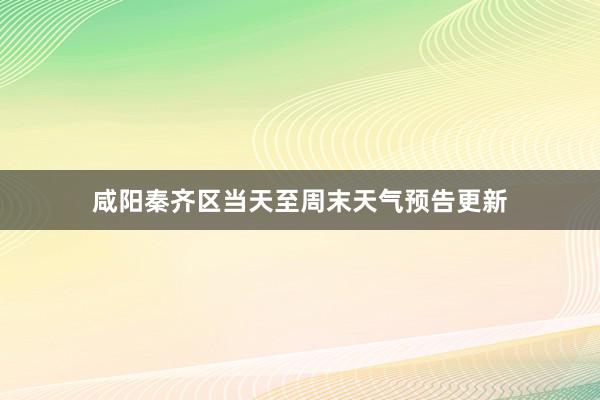 咸阳秦齐区当天至周末天气预告更新